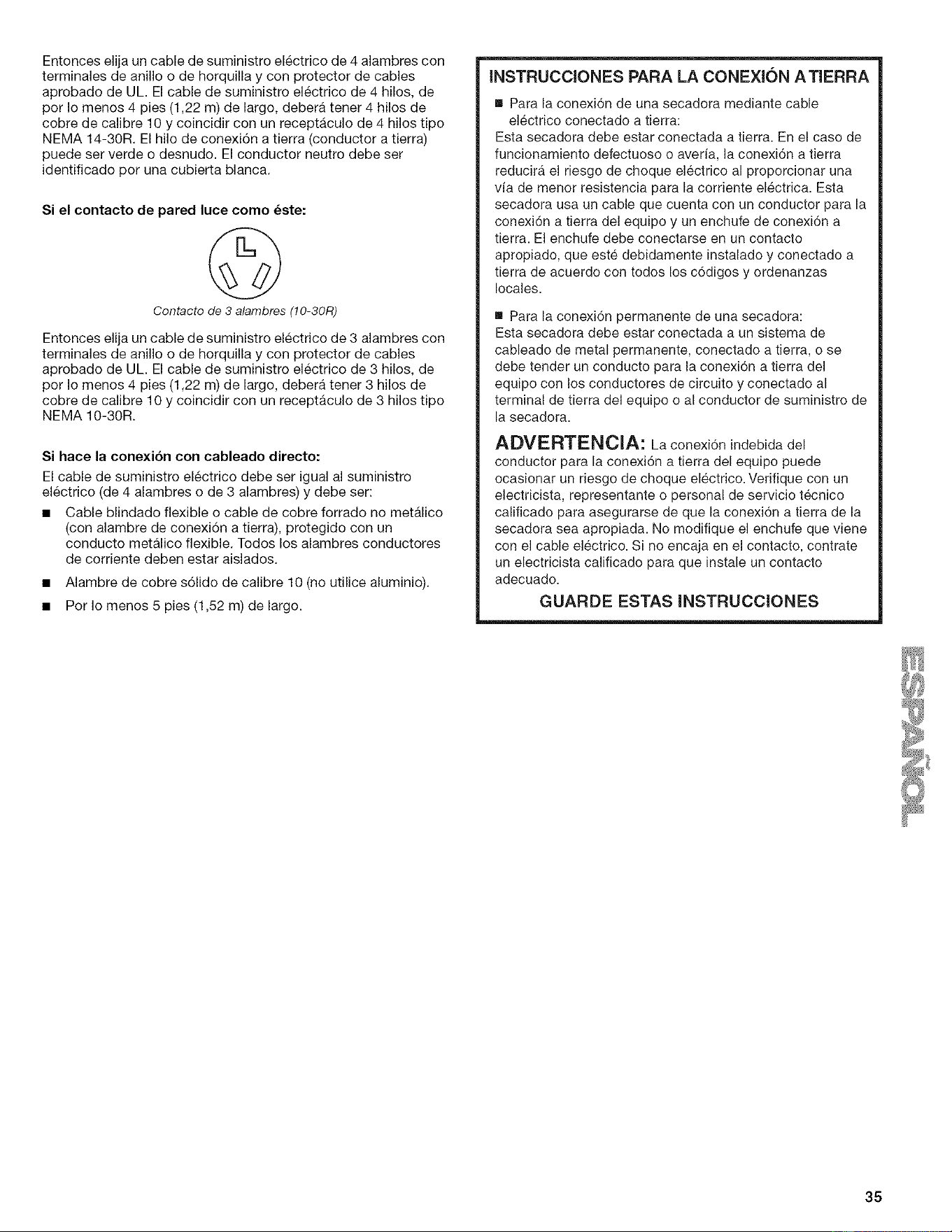 Entonces elija un cable de suministro eléctrico de 4 alambres con terminales de anillo o de horquilla y con protector de cables aprobado de UL. El cable de suministro eléctrico de 4 hilos, de por lo menos 4 pies (1,22 m) de largo, deberá tener 4 hilos de cobre de calibre 10 y coincidir con un receptáculo de 4 hilos tipo NEMA 14-30R. El hilo de conexión a tierra (conductor a tierra) puede ser verde o desnudo. El conductor neutro debe ser identificado por una cubierta blanca.

Si el contacto de pared luce como éste:

Contacto de 3 alambres (10-30R)

Entonces elija un cable de suministro eléctrico de 3 alambres con terminales de anillo o de horquilla y con protector de cables aprobado de UL. El cable de suministro eléctrico de 3 hilos, de por lo menos 4 pies (1,22 m) de largo, deberá tener 3 hilos de cobre de calibre 10 y coincidir con un receptáculo de 3 hilos tipo NEMA 10-30R.

Si hace la conexión con cableado directo:

El cable de suministro eléctrico debe ser igual al suministro eléctrico (de 4 alambres o de 3 alambres) y debe ser:

• Cable blindado flexible o cable de cobre forrado no metálico (con alambre de conexión a tierra), protegido con un conducto metálico flexible. Todos los alambres conductores de corriente deben estar aislados.

• Alambre de cobre sólido de calibre 10 (no utilice aluminio).

• Por lo menos 5 pies (1,52 m) de largo.

INSTRUCCIONES PARA LA CONEXIÓN A TIERRA

• Para la conexión de una secadora mediante cable eléctrico conectado a tierra:

Esta secadora debe estar conectada a tierra. En el caso de funcionamiento defectuoso o avería, la conexión a tierra reducirá el riesgo de choque eléctrico al proporcionar una vía de menor resistencia para la corriente eléctrica. Esta secadora usa un cable que cuenta con un conductor para la conexión a tierra del equipo y un enchufe de conexión a tierra. El enchufe debe conectarse en un contacto apropiado, que esté debidamente instalado y conectado a tierra de acuerdo con todos los códigos y ordenanzas locales.

• Para la conexión permanente de una secadora:

Esta secadora debe estar conectada a un sistema de cableado de metal permanente, conectado a tierra, o se debe tender un conducto para la conexión a tierra del equipo con los conductores de circuito y conectado al terminal de tierra del equipo o al conductor de suministro de la secadora.

ADVERTENCIA: La conexión indebida del conductor para la conexión a tierra del equipo puede ocasionar un riesgo de choque eléctrico. Verifique con un electricista, representante o personal de servicio técnico calificado para asegurarse de que la conexión a tierra de la secadora sea apropiada. No modifique el enchufe que viene con el cable eléctrico. Si no encaja en el contacto, contrate un electricista calificado para que instale un contacto adecuado.

GUARDE ESTAS INSTRUCCIONES

ESPAÑOL

35